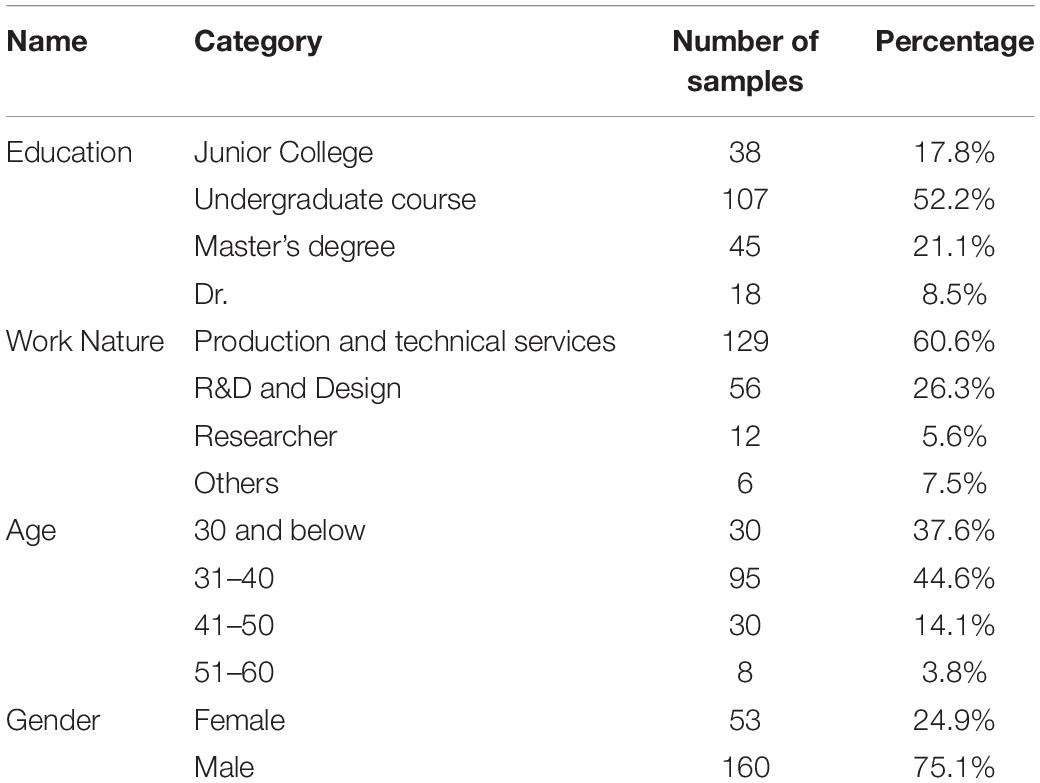 | Name | Category | Number of samples | Percentage |
|---|---|---|---|
| Education | Junior College | 38 | 17.8% |
| | Undergraduate course | 107 | 52.2% |
| | Master's degree | 45 | 21.1% |
| | Dr. | 18 | 8.5% |
| Work Nature | Production and technical services | 129 | 60.6% |
| | R&D and Design | 56 | 26.3% |
| | Researcher | 12 | 5.6% |
| | Others | 6 | 7.5% |
| Age | 30 and below | 30 | 37.6% |
| | 31–40 | 95 | 44.6% |
| | 41–50 | 30 | 14.1% |
| | 51–60 | 8 | 3.8% |
| Gender | Female | 53 | 24.9% |
| | Male | 160 | 75.1% |